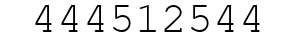 444512544